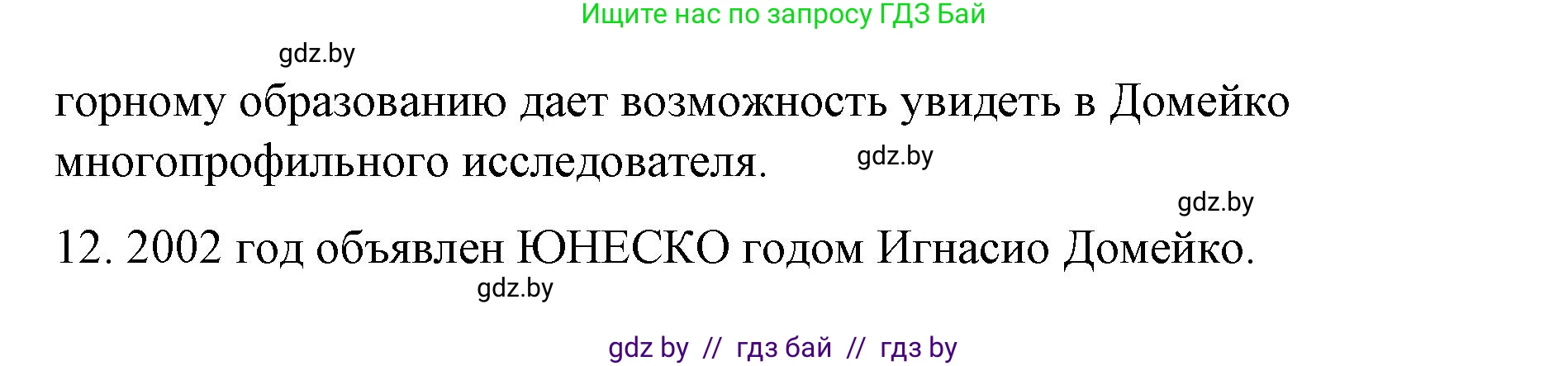 Ищите нас по запросу ГДЗ Бай

gdz.by

горному образованию дает возможность увидеть в Домейко многопрофильного исследователя.

gdz.by

gdz.by

12. 2002 год объявлен ЮНЕСКО годом Игнасио Домейко.

gdz.by

gdz by // гдз бай // гдз by